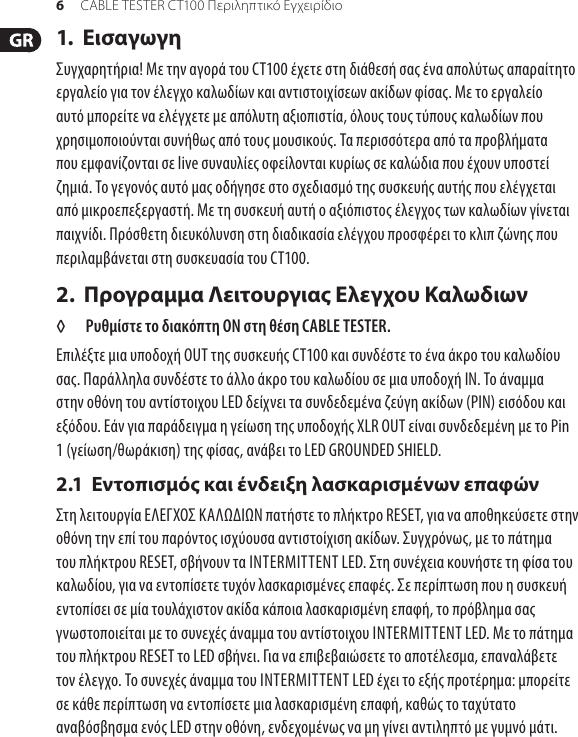 6 CABLE TESTER CT100 Περιληπτικό Εγχειρίδιο

GR

1. Εισαγωγη

Συγχαρητήρια! Με την αγορά του CT100 έχετε στη διάθεσή σας ένα απολύτως απαραίτητο εργαλείο για τον έλεγχο καλωδίων και αντιστοιχίσεων ακίδων φίσας. Με το εργαλείο αυτό μπορείτε να ελέγχετε με απόλυτη αξιοπιστία, όλους τους τύπους καλωδίων που χρησιμοποιούνται συνήθως από τους μουσικούς. Τα περισσότερα από τα προβλήματα που εμφανίζονται σε live συναυλίες οφείλονται κυρίως σε καλώδια που έχουν υποστεί ζημιά. Το γεγονός αυτό μας οδήγησε στο σχεδιασμό της συσκευής αυτής που ελέγχεται από μικροεπεξεργαστή. Με τη συσκευή αυτή ο αξιόπιστος έλεγχος των καλωδίων γίνεται παιχνίδι. Πρόσθετη διευκόλυνση στη διαδικασία ελέγχου προσφέρει το κλιπ ζώνης που περιλαμβάνεται στη συσκευασία του CT100.

2. Προγραμμα Λειτουργιας Ελεγχου Καλωδιων

◊ Ρυθμίστε το διακόπτη ON στη θέση CABLE TESTER.

Επιλέξτε μια υποδοχή OUT της συσκευής CT100 και συνδέστε το ένα άκρο του καλωδίου σας. Παράλληλα συνδέστε το άλλο άκρο του καλωδίου σε μια υποδοχή IN. Το άναμμα στην οθόνη του αντίστοιχου LED δείχνει τα συνδεδεμένα ζεύγη ακίδων (PIN) εισόδου και εξόδου. Εάν για παράδειγμα η γείωση της υποδοχής XLR OUT είναι συνδεδεμένη με το Pin 1 (γείωση/θωράκιση) της φίσας, ανάβει το LED GROUNDED SHIELD.

2.1 Εντοπισμός και ένδειξη λασκαρισμένων επαφών

Στη λειτουργία ΕΛΕΓΧΟΣ ΚΑΛΩΔΙΩΝ πατήστε το πλήκτρο RESET, για να αποθηκεύσετε στην οθόνη την επί του παρόντος ισχύουσα αντιστοίχιση ακίδων. Συγχρόνως, με το πάτημα του πλήκτρου RESET, σβήνουν τα INTERMITTENT LED. Στη συνέχεια κουνήστε τη φίσα του καλωδίου, για να εντοπίσετε τυχόν λασκαρισμένες επαφές. Σε περίπτωση που η συσκευή εντοπίσει σε μία τουλάχιστον ακίδα κάποια λασκαρισμένη επαφή, το πρόβλημα σας γνωστοποιείται με το συνεχές άναμμα του αντίστοιχου INTERMITTENT LED. Με το πάτημα του πλήκτρου RESET το LED σβήνει. Για να επιβεβαιώσετε το αποτέλεσμα, επαναλάβετε τον έλεγχο. Το συνεχές άναμμα του INTERMITTENT LED έχει το εξής προτέρημα: μπορείτε σε κάθε περίπτωση να εντοπίσετε μια λασκαρισμένη επαφή, καθώς το ταχύτατο αναβόσβησμα ενός LED στην οθόνη, ενδεχομένως να μη γίνει αντιληπτό με γυμνό μάτι.